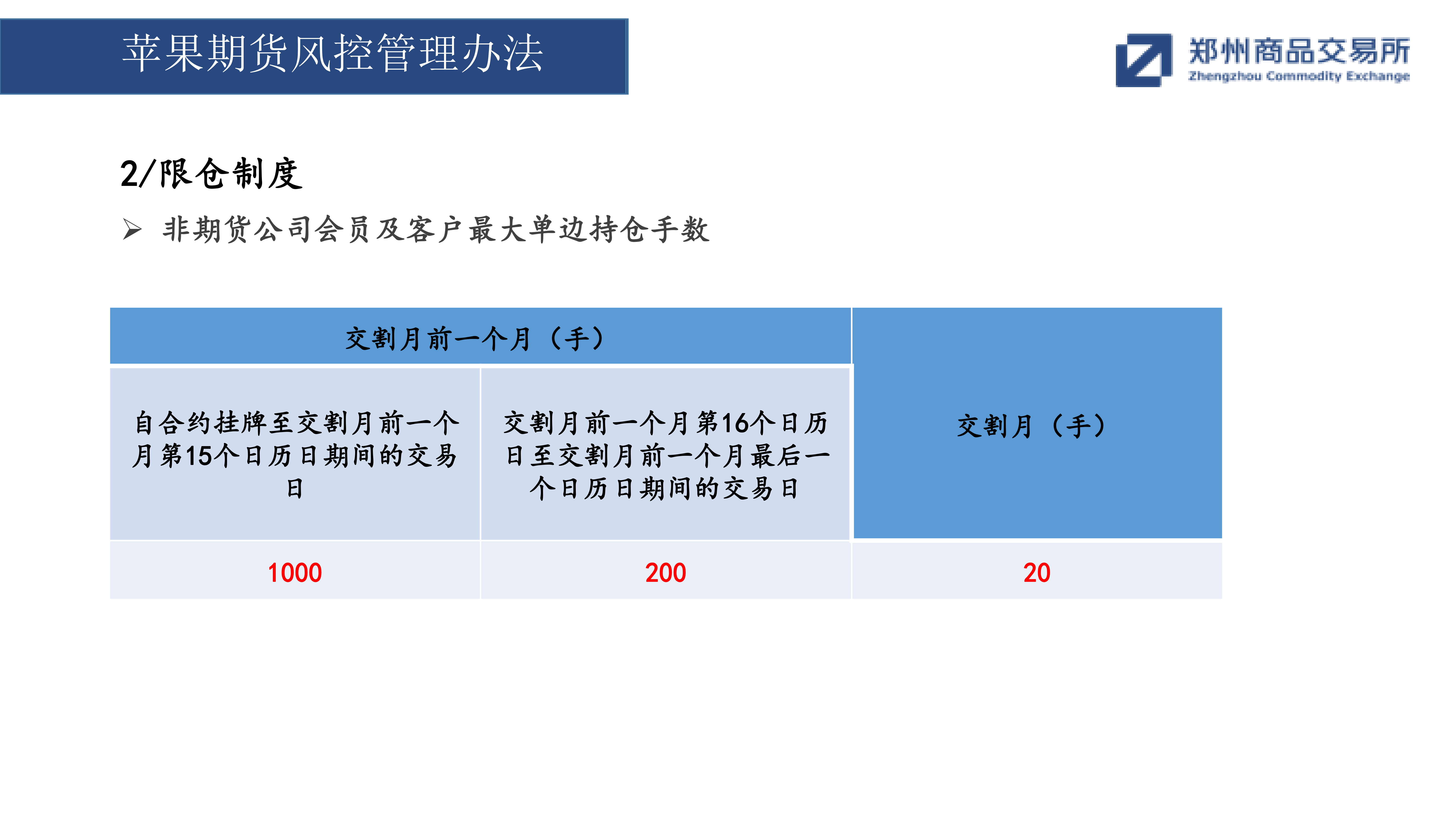 苹果期货风控管理办法

郑州商品交易所
Zhengzhou Commodity Exchange

2/限仓制度

➢ 非期货公司会员及客户最大单边持仓手数

| 交割月前一个月（手） | | 交割月（手） |
|---|---|---|
| 自合约挂牌至交割月前一个月第15个日历日期间的交易日 | 交割月前一个月第16个日历日至交割月前一个月最后一个日历日期间的交易日 | |
| 1000 | 200 | 20 |